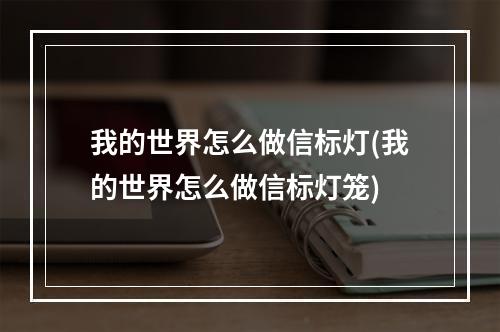 我的世界怎么做信标灯(我的世界怎么做信标灯笼)